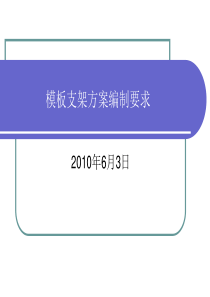 模板支架方案编制要求

2010年6月3日